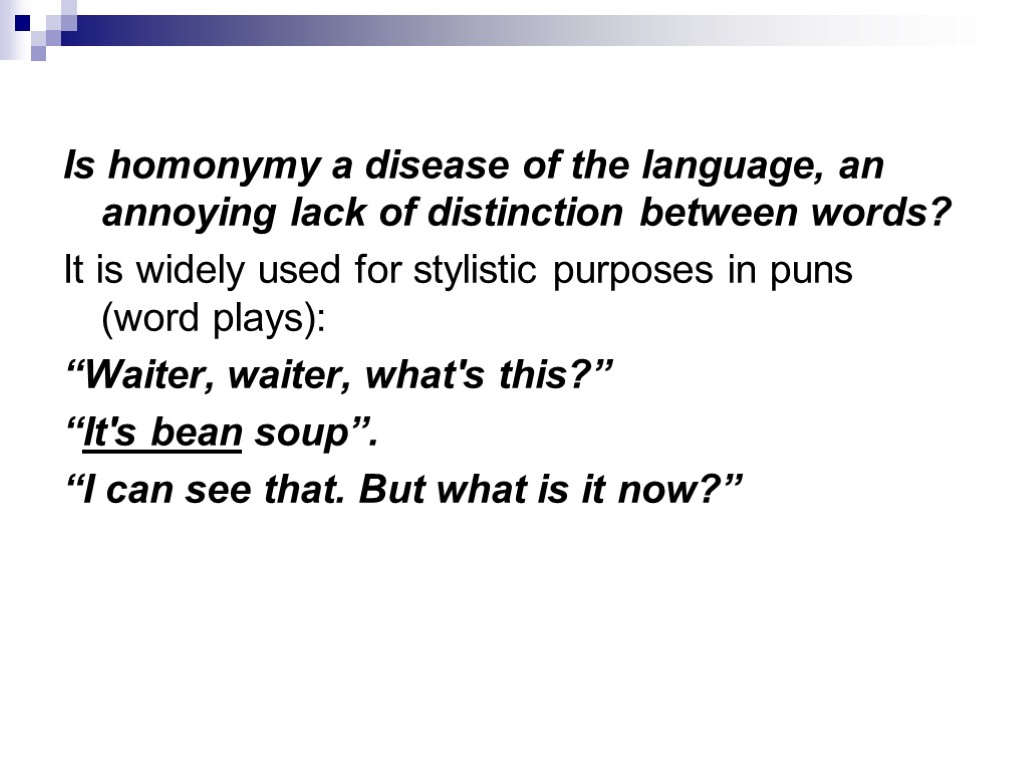 Is homonymy a disease of the language, an annoying lack of distinction between words?

It is widely used for stylistic purposes in puns (word plays):

"Waiter, waiter, what's this?"

"It's bean soup".

"I can see that. But what is it now?"